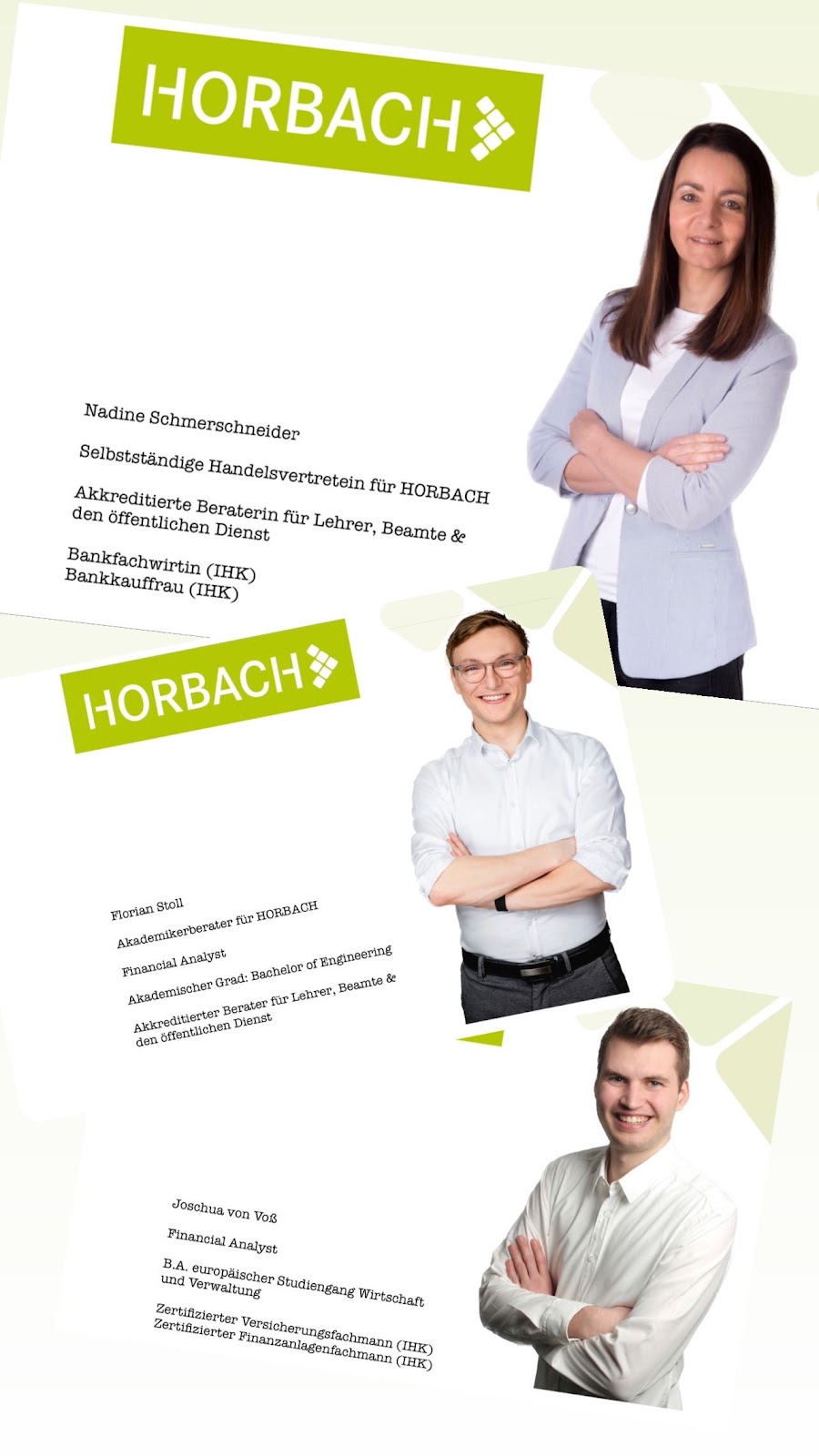 HORBACH

Nadine Schmerschneider

Selbstständige Handelsvertretein für HORBACH

Akkreditierte Beraterin für Lehrer, Beamte & den öffentlichen Dienst

Bankfachwirtin (IHK)
Bankkauffrau (IHK)

HORBACH

Florian Stoll

Akademikerberater für HORBACH

Financial Analyst

Akademischer Grad: Bachelor of Engineering

Akkreditierter Berater für Lehrer, Beamte & den öffentlichen Dienst

Joschua von Voß

Financial Analyst

B.A. europäischer Studiengang Wirtschaft und Verwaltung

Zertifizierter Versicherungsfachmann (IHK)
Zertifizierter Finanzanlagenfachmann (IHK)